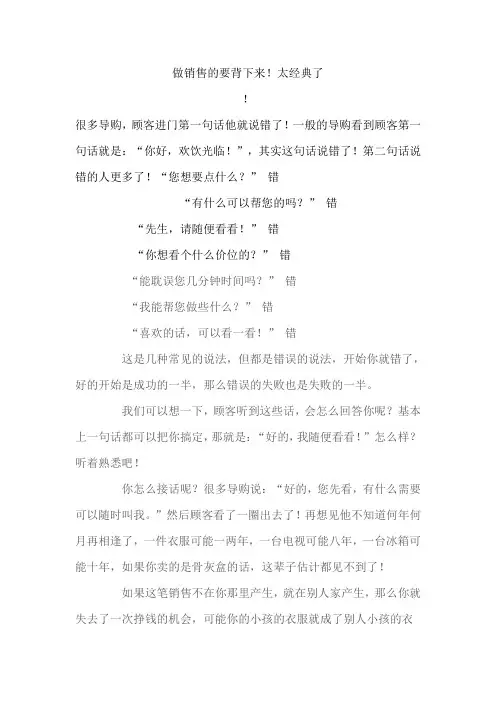 做销售的要背下来！太经典了

！

很多导购，顾客进门第一句话他就说错了！一般的导购看到顾客第一句话就是：“你好，欢饮光临！”，其实这句话说错了！第二句话说错的人更多了！“您想要点什么？” 错

“有什么可以帮您的吗？” 错

“先生，请随便看看！” 错

“你想看个什么价位的？” 错

“能耽误您几分钟时间吗？” 错

“我能帮您做些什么？” 错

“喜欢的话，可以看一看！” 错

这是几种常见的说法，但都是错误的说法，开始你就错了，好的开始是成功的一半，那么错误的失败也是失败的一半。

我们可以想一下，顾客听到这些话，会怎么回答你呢？基本上一句话都可以把你搞定，那就是：“好的，我随便看看！”怎么样？听着熟悉吧！

你怎么接话呢？很多导购说：“好的，您先看，有什么需要可以随时叫我。”然后顾客看了一圈出去了！再想见他不知道何年何月再相逢了，一件衣服可能一两年，一台电视可能八年，一台冰箱可能十年，如果你卖的是骨灰盒的话，这辈子估计都见不到了！

如果这笔销售不在你那里产生，就在别人家产生，那么你就失去了一次挣钱的机会，可能你的小孩的衣服就成了别人小孩的衣